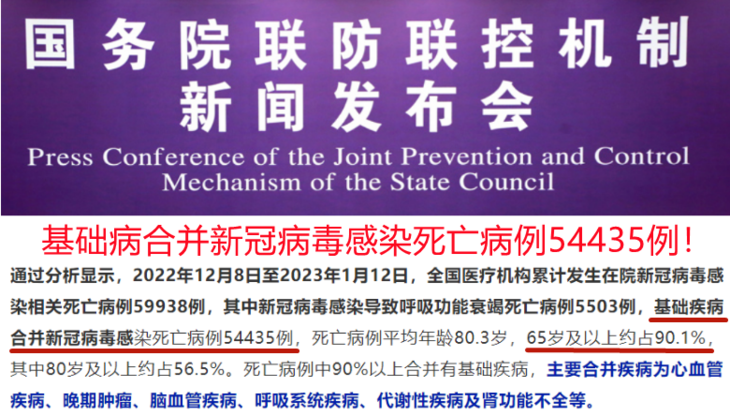 国务院联防联控机制
新闻发布会
Press Conference of the Joint Prevention and Control Mechanism of the State Council

基础病合并新冠病毒感染死亡病例54435例！

通过分析显示，2022年12月8日至2023年1月12日，全国医疗机构累计发生在院新冠病毒感染相关死亡病例59938例，其中新冠病毒感染导致呼吸功能衰竭死亡病例5503例，基础疾病合并新冠病毒感染死亡病例54435例，死亡病例平均年龄80.3岁，65岁及以上约占90.1%，其中80岁及以上约占56.5%。死亡病例中90%以上合并有基础疾病，主要合并疾病为心血管疾病、晚期肿瘤、脑血管疾病、呼吸系统疾病、代谢性疾病及肾功能不全等。